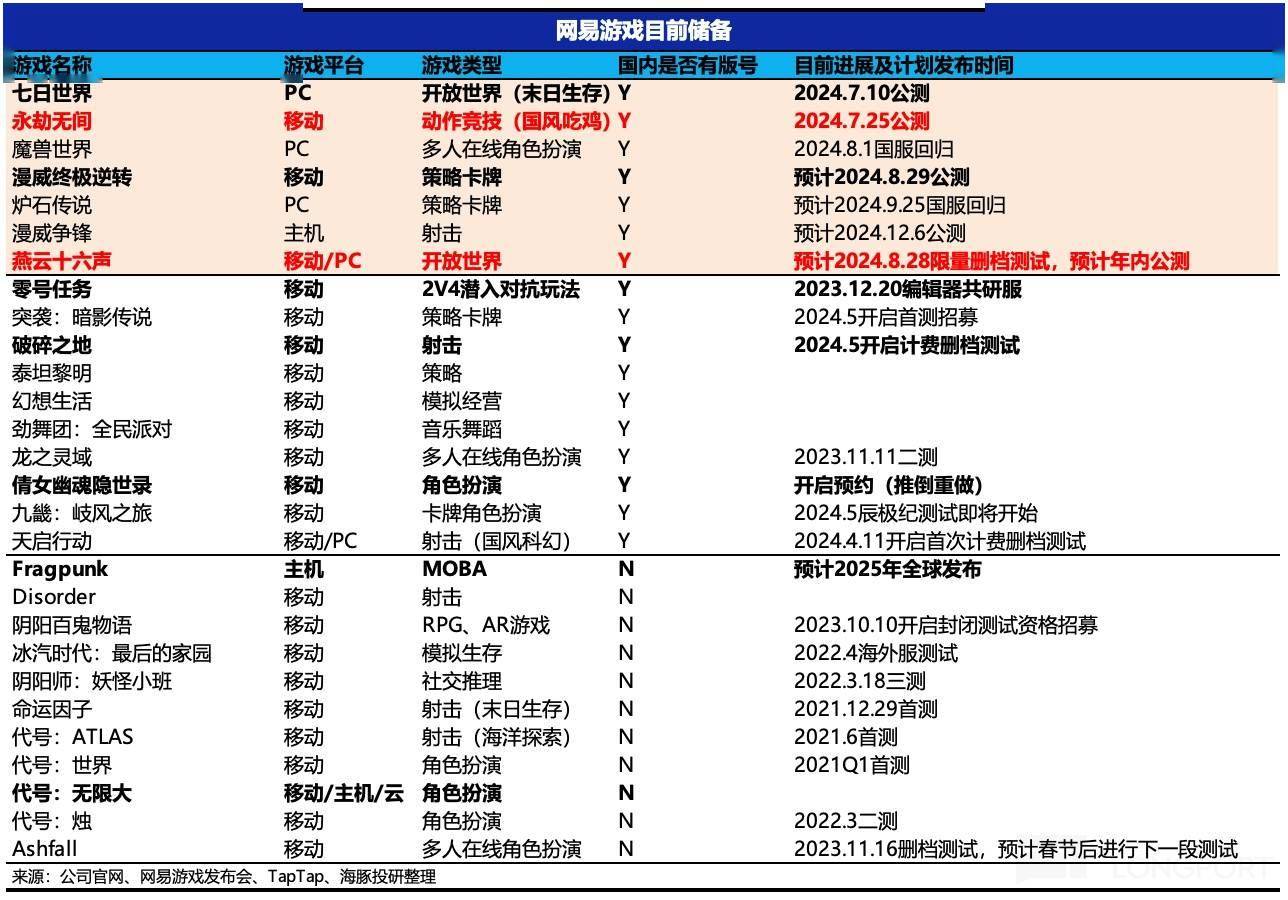 网易游戏目前储备

| 游戏名称 | 游戏平台 | 游戏类型 | 国内是否有版号 | 目前进展及计划发布时间 |
|---|---|---|---|---|
| 七日世界 | PC | 开放世界（末日生存） | Y | 2024.7.10公测 |
| 永劫无间 | 移动 | 动作竞技（国风吃鸡） | Y | 2024.7.25公测 |
| 魔兽世界 | PC | 多人在线角色扮演 | Y | 2024.8.1国服回归 |
| 漫威终极逆转 | 移动 | 策略卡牌 | Y | 预计2024.8.29公测 |
| 炉石传说 | PC | 策略卡牌 | Y | 预计2024.9.25国服回归 |
| 漫威争锋 | 主机 | 射击 | Y | 预计2024.12.6公测 |
| 燕云十六声 | 移动/PC | 开放世界 | Y | 预计2024.8.28限量删档测试，预计年内公测 |
| 零号任务 | 移动 | 2V4潜入对抗玩法 | Y | 2023.12.20编辑器共研服 |
| 突袭：暗影传说 | 移动 | 策略卡牌 | Y | 2024.5开启首测招募 |
| 破碎之地 | 移动 | 射击 | Y | 2024.5开启计费删档测试 |
| 泰坦黎明 | 移动 | 策略 | Y | |
| 幻想生活 | 移动 | 模拟经营 | Y | |
| 劲舞团：全民派对 | 移动 | 音乐舞蹈 | Y | |
| 龙之灵域 | 移动 | 多人在线角色扮演 | Y | 2023.11.11二测 |
| 倩女幽魂隐世录 | 移动 | 角色扮演 | Y | 开启预约（推倒重做） |
| 九畿：岐风之旅 | 移动 | 卡牌角色扮演 | Y | 2024.5辰极纪测试即将开始 |
| 天启行动 | 移动/PC | 射击（国风科幻） | Y | 2024.4.11开启首次计费删档测试 |
| Fragpunk | 主机 | MOBA | N | 预计2025年全球发布 |
| Disorder | 移动 | 射击 | N | |
| 阴阳百鬼物语 | 移动 | RPG、AR游戏 | N | 2023.10.10开启封闭测试资格招募 |
| 冰汽时代：最后的家园 | 移动 | 模拟生存 | N | 2022.4海外服测试 |
| 阴阳师：妖怪小班 | 移动 | 社交推理 | N | 2022.3.18三测 |
| 命运因子 | 移动 | 射击（末日生存） | N | 2021.12.29首测 |
| 代号：ATLAS | 移动 | 射击（海洋探索） | N | 2021.6首测 |
| 代号：世界 | 移动 | 角色扮演 | N | 2021Q1首测 |
| 代号：无限大 | 移动/主机/云 | 角色扮演 | N | |
| 代号：烛 | 移动 | 角色扮演 | N | 2022.3二测 |
| Ashfall | 移动 | 多人在线角色扮演 | N | 2023.11.16删档测试，预计春节后进行下一段测试 |

来源：公司官网、网易游戏发布会、TapTap、海豚投研整理

LONGPORT